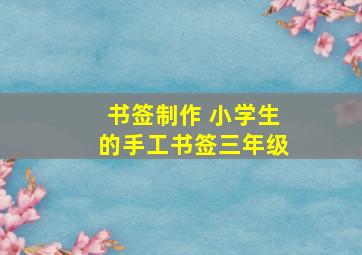 书签制作 小学生的手工书签三年级